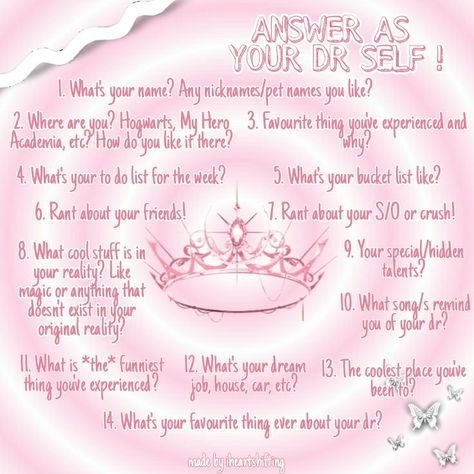 ANSWER AS YOUR DR SELF !

1. What's your name? Any nicknames/pet names you like?

2. Where are you? Hogwarts, My Hero Academia, etc? How do you like it there?

3. Favourite thing you've experienced and why?

4. What's your to do list for the week?

5. What's your bucket list like?

6. Rant about your friends!

7. Rant about your S/O or crush!

8. What cool stuff is in your reality? Like magic or anything that doesn't exist in your original reality?

9. Your special/hidden talents?

10. What song/s remind you of your dr?

11. What is *the* funniest thing you've experienced?

12. What's your dream job, house, car, etc?

13. The coolest place you've been to?

14. What's your favourite thing ever about your dr?

made by iheartshifting